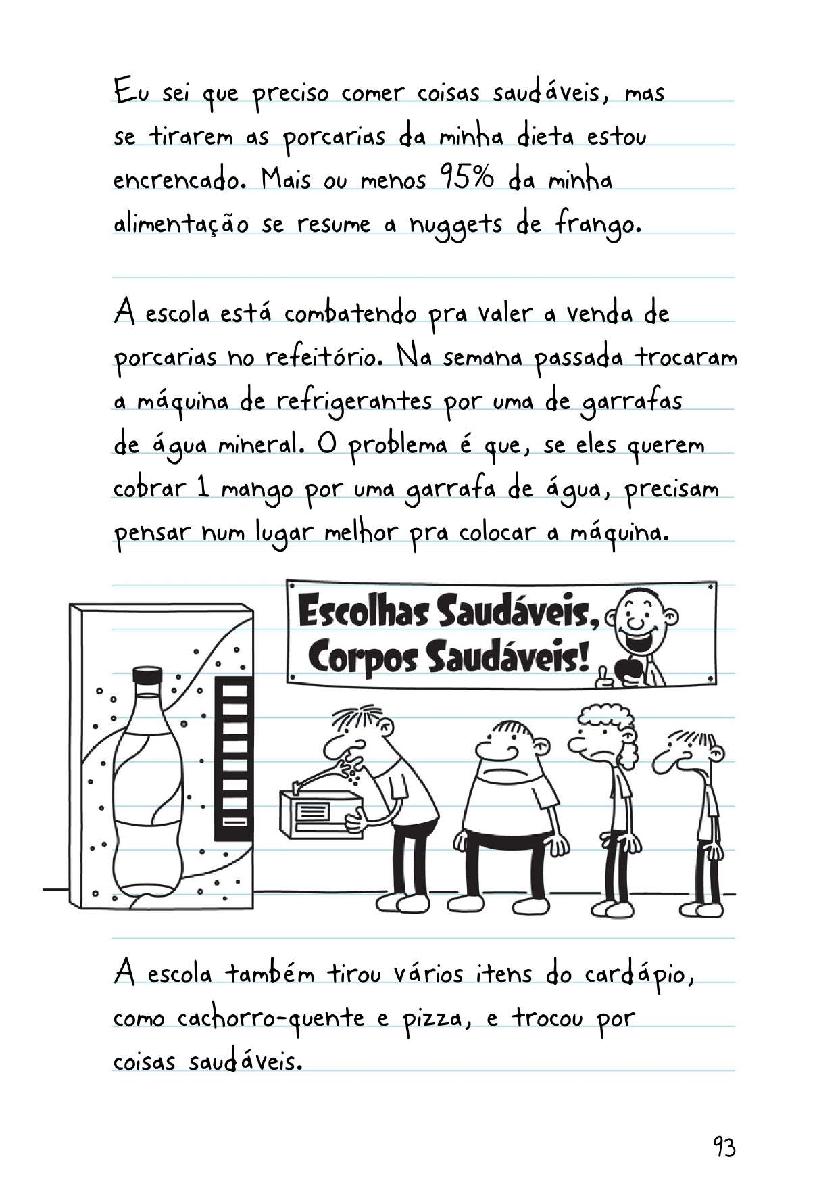 Eu sei que preciso comer coisas saudáveis, mas se tirarem as porcarias da minha dieta estou encrencado. Mais ou menos 95% da minha alimentação se resume a nuggets de frango.

A escola está combatendo pra valer a venda de porcarias no refeitório. Na semana passada trocaram a máquina de refrigerantes por uma de garrafas de água mineral. O problema é que, se eles querem cobrar 1 mango por uma garrafa de água, precisam pensar num lugar melhor pra colocar a máquina.

Escolhas Saudáveis, Corpos Saudáveis!

A escola também tirou vários itens do cardápio, como cachorro-quente e pizza, e trocou por coisas saudáveis.

93